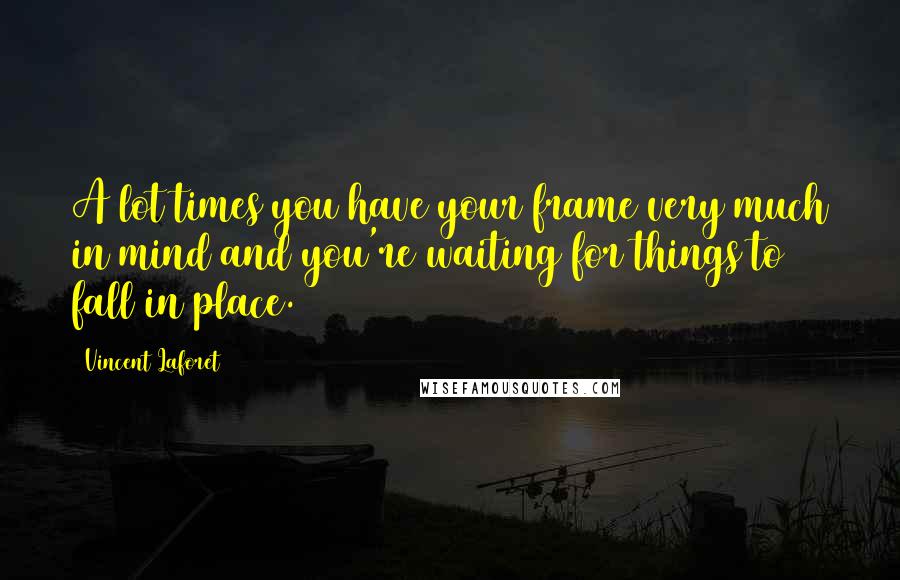 A lot times you have your frame very much in mind and you're waiting for things to fall in place.

Vincent Laforet

WISEFAMOUSQUOTES.COM